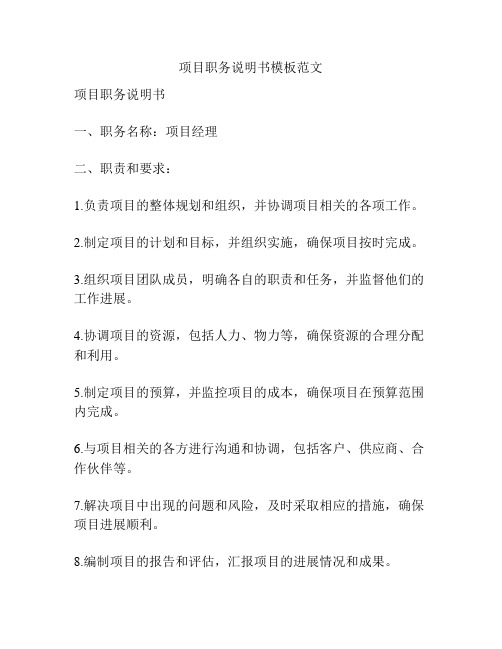 项目职务说明书模板范文

项目职务说明书

一、职务名称：项目经理

二、职责和要求：

1.负责项目的整体规划和组织，并协调项目相关的各项工作。

2.制定项目的计划和目标，并组织实施，确保项目按时完成。

3.组织项目团队成员，明确各自的职责和任务，并监督他们的工作进展。

4.协调项目的资源，包括人力、物力等，确保资源的合理分配和利用。

5.制定项目的预算，并监控项目的成本，确保项目在预算范围内完成。

6.与项目相关的各方进行沟通和协调，包括客户、供应商、合作伙伴等。

7.解决项目中出现的问题和风险，及时采取相应的措施，确保项目进展顺利。

8.编制项目的报告和评估，汇报项目的进展情况和成果。